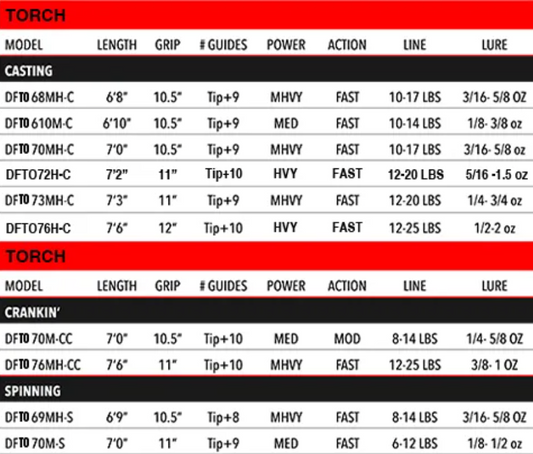 TORCH

| MODEL | LENGTH | GRIP | # GUIDES | POWER | ACTION | LINE | LURE |
|---|---|---|---|---|---|---|---|
| CASTING | | | | | | | |
| DFTO 68MH-C | 6'8" | 10.5" | Tip+9 | MHVY | FAST | 10-17 LBS | 3/16- 5/8 OZ |
| DFTO 610M-C | 6'10" | 10.5" | Tip+9 | MED | FAST | 10-14 LBS | 1/8- 3/8 oz |
| DFTO 70MH-C | 7'0" | 10.5" | Tip+9 | MHVY | FAST | 10-17 LBS | 3/16- 5/8 oz |
| DFTO72H-C | 7'2" | 11" | Tip+10 | HVY | FAST | 12-20 LBS | 5/16 -1.5 oz |
| DFTO 73MH-C | 7'3" | 11" | Tip+9 | MHVY | FAST | 12-20 LBS | 1/4- 3/4 oz |
| DFTO76H-C | 7'6" | 12" | Tip+10 | HVY | FAST | 12-25 LBS | 1/2-2 oz |

TORCH

| MODEL | LENGTH | GRIP | # GUIDES | POWER | ACTION | LINE | LURE |
|---|---|---|---|---|---|---|---|
| CRANKIN' | | | | | | | |
| DFTO 70M-CC | 7'0" | 10.5" | Tip+10 | MED | MOD | 8-14 LBS | 1/4- 5/8 OZ |
| DFTO 76MH-CC | 7'6" | 11" | Tip+10 | MHVY | FAST | 12-25 LBS | 3/8- 1 OZ |
| SPINNING | | | | | | | |
| DFTO 69MH-S | 6'9" | 10.5" | Tip+8 | MHVY | FAST | 8-14 LBS | 3/16- 5/8 OZ |
| DFTO 70M-S | 7'0" | 11" | Tip+9 | MED | FAST | 6-12 LBS | 1/8- 1/2 oz |